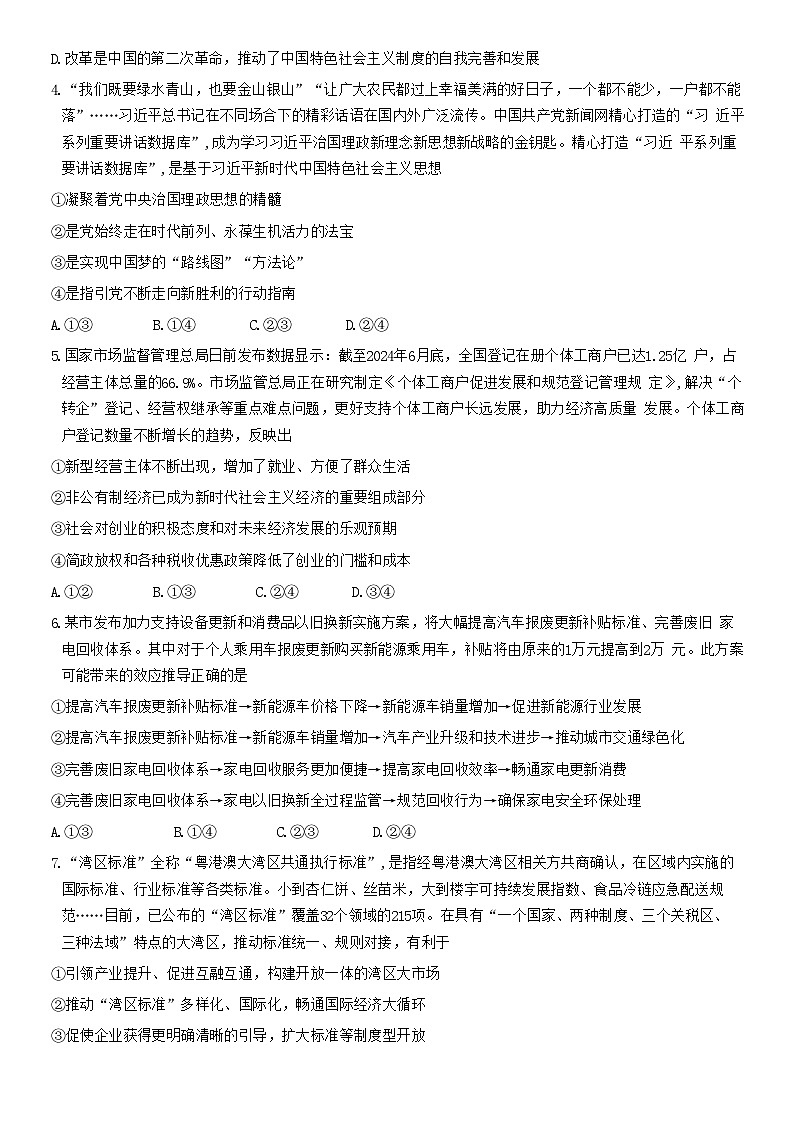 D.改革是中国的第二次革命，推动了中国特色社会主义制度的自我完善和发展

4.“我们既要绿水青山，也要金山银山”“让广大农民都过上幸福美满的好日子，一个都不能少，一户都不能落”……习近平总书记在不同场合下的精彩话语在国内外广泛流传。中国共产党新闻网精心打造的“习 近平系列重要讲话数据库”,成为学习习近平治国理政新理念新思想新战略的金钥匙。精心打造“习近 平系列重要讲话数据库”，是基于习近平新时代中国特色社会主义思想

①凝聚着党中央治国理政思想的精髓

②是党始终走在时代前列、永葆生机活力的法宝

③是实现中国梦的“路线图”“方法论”

④是指引党不断走向新胜利的行动指南

A.①③　　B.①④　　C.②③　　D.②④

5.国家市场监督管理总局日前发布数据显示：截至2024年6月底，全国登记在册个体工商户已达1.25亿 户，占经营主体总量的66.9%。市场监管总局正在研究制定《个体工商户促进发展和规范登记管理规 定》,解决“个转企”登记、经营权继承等重点难点问题，更好支持个体工商户长远发展，助力经济高质量 发展。个体工商户登记数量不断增长的趋势，反映出

①新型经营主体不断出现，增加了就业、方便了群众生活

②非公有制经济已成为新时代社会主义经济的重要组成部分

③社会对创业的积极态度和对未来经济发展的乐观预期

④简政放权和各种税收优惠政策降低了创业的门槛和成本

A.①②　　B.①③　　C.②④　　D.③④

6.某市发布加力支持设备更新和消费品以旧换新实施方案，将大幅提高汽车报废更新补贴标准、完善废旧 家电回收体系。其中对于个人乘用车报废更新购买新能源乘用车，补贴将由原来的1万元提高到2万 元。此方案可能带来的效应推导正确的是

①提高汽车报废更新补贴标准→新能源车价格下降→新能源车销量增加→促进新能源行业发展

②提高汽车报废更新补贴标准→新能源车销量增加→汽车产业升级和技术进步→推动城市交通绿色化

③完善废旧家电回收体系→家电回收服务更加便捷→提高家电回收效率→畅通家电更新消费

④完善废旧家电回收体系→家电以旧换新全过程监管→规范回收行为→确保家电安全环保处理

A.①③　　B.①④　　C.②③　　D.②④

7.“湾区标准”全称“粤港澳大湾区共通执行标准”，是指经粤港澳大湾区相关方共商确认，在区域内实施的国际标准、行业标准等各类标准。小到杏仁饼、丝苗米，大到楼宇可持续发展指数、食品冷链应急配送规范……目前，已公布的“湾区标准”覆盖32个领域的215项。在具有“一个国家、两种制度、三个关税区、三种法域”特点的大湾区，推动标准统一、规则对接，有利于

①引领产业提升、促进互融互通，构建开放一体的湾区大市场

②推动“湾区标准”多样化、国际化，畅通国际经济大循环

③促使企业获得更明确清晰的引导，扩大标准等制度型开放